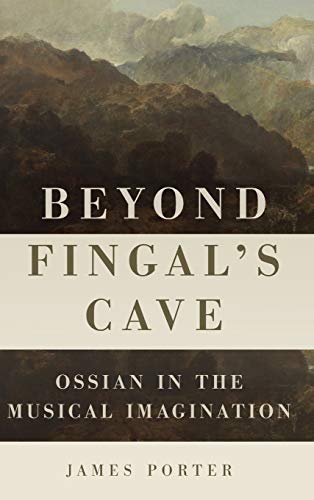 BEYOND FINGAL'S CAVE

OSSIAN IN THE MUSICAL IMAGINATION

JAMES PORTER